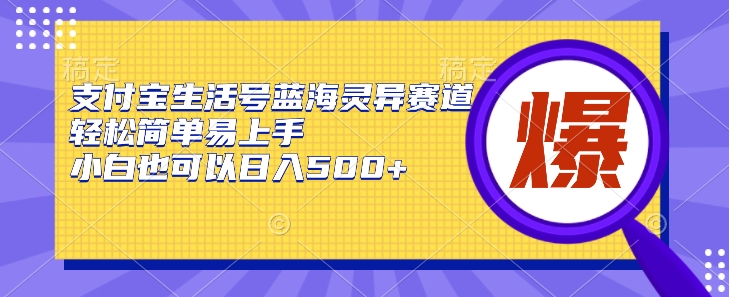 稿定　稿定

支付宝生活号蓝海灵异赛道
轻松简单易上手
小白也可以日入500+

爆